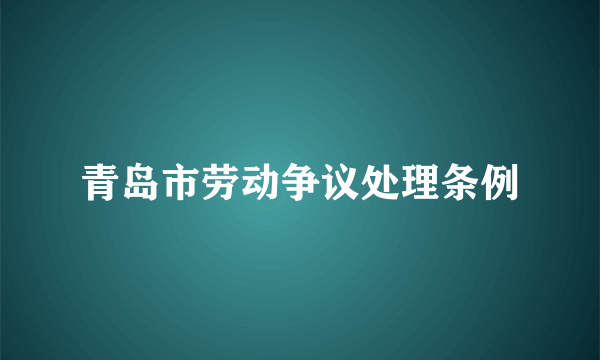 青岛市劳动争议处理条例